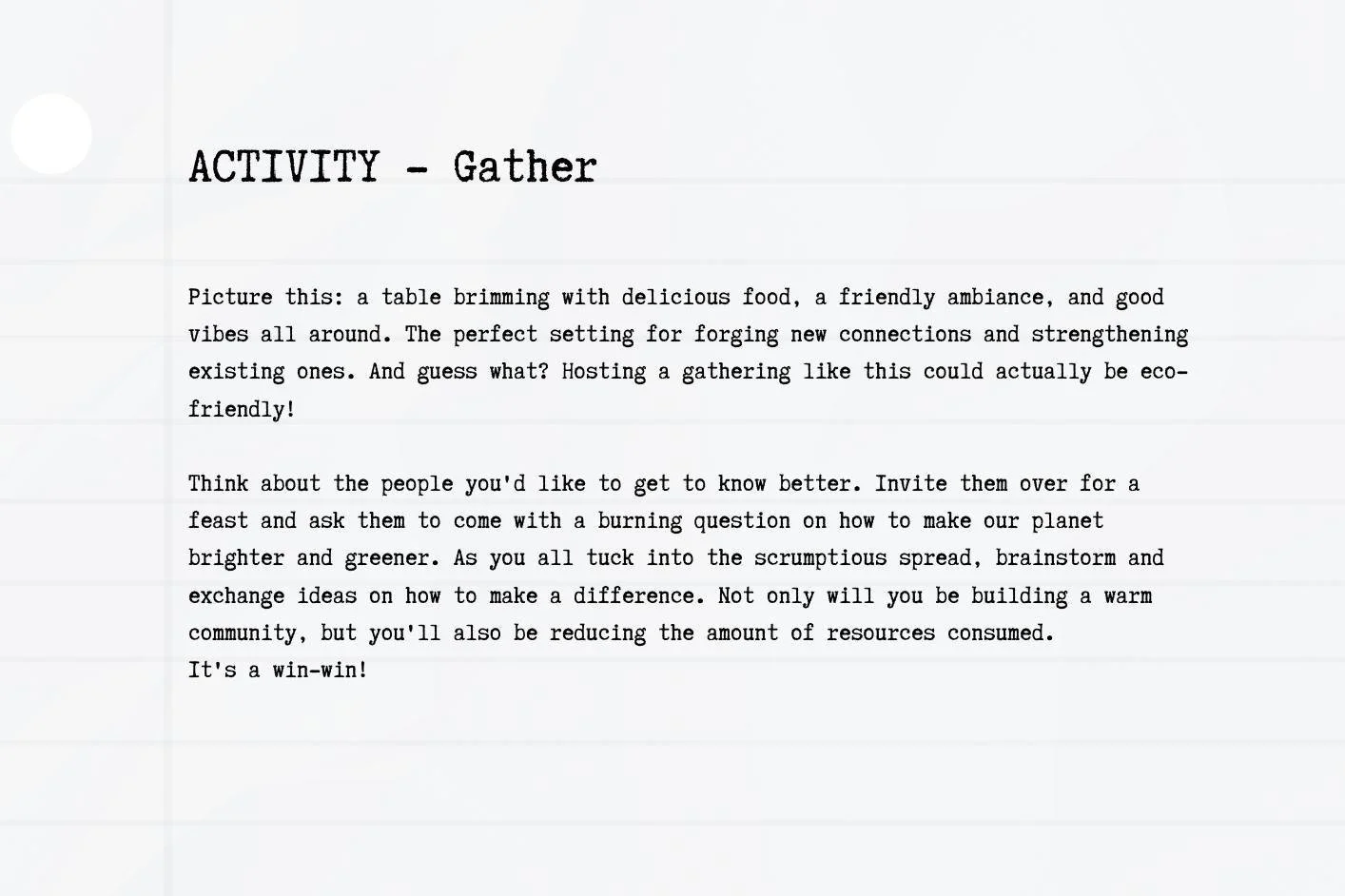 ACTIVITY - Gather

Picture this: a table brimming with delicious food, a friendly ambiance, and good vibes all around. The perfect setting for forging new connections and strengthening existing ones. And guess what? Hosting a gathering like this could actually be eco-friendly!

Think about the people you'd like to get to know better. Invite them over for a feast and ask them to come with a burning question on how to make our planet brighter and greener. As you all tuck into the scrumptious spread, brainstorm and exchange ideas on how to make a difference. Not only will you be building a warm community, but you'll also be reducing the amount of resources consumed.
It's a win-win!